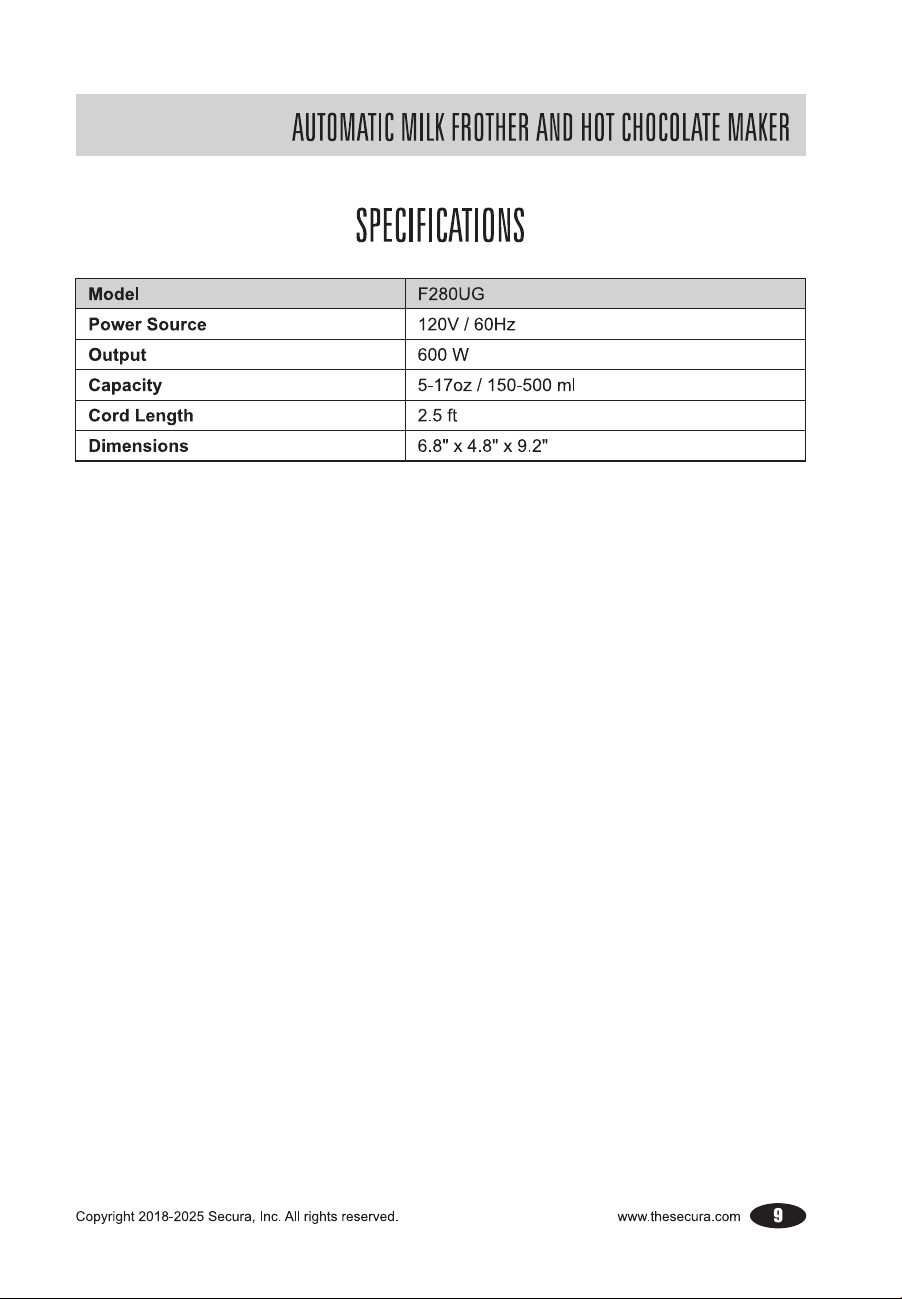 AUTOMATIC MILK FROTHER AND HOT CHOCOLATE MAKER

SPECIFICATIONS

| Model | F280UG |
|---|---|
| Power Source | 120V / 60Hz |
| Output | 600 W |
| Capacity | 5-17oz / 150-500 ml |
| Cord Length | 2.5 ft |
| Dimensions | 6.8" x 4.8" x 9.2" |

Copyright 2018-2025 Secura, Inc. All rights reserved.

www.thesecura.com 9